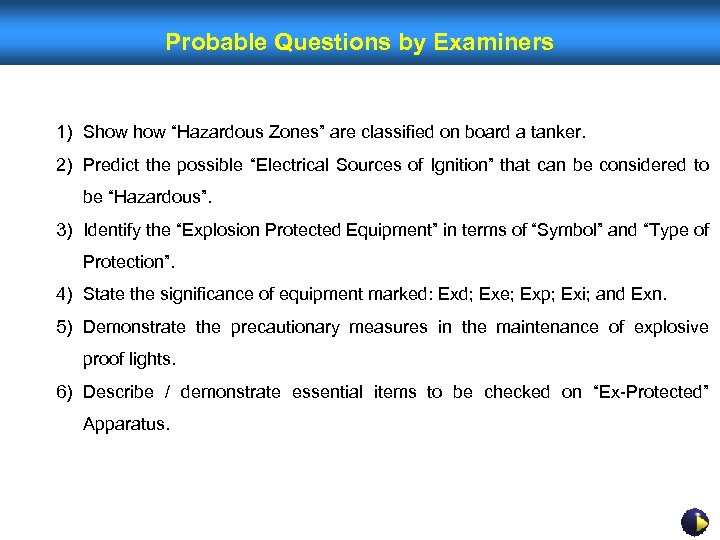 Probable Questions by Examiners

1) Show how “Hazardous Zones” are classified on board a tanker.

2) Predict the possible “Electrical Sources of Ignition” that can be considered to be “Hazardous”.

3) Identify the “Explosion Protected Equipment” in terms of “Symbol” and “Type of Protection”.

4) State the significance of equipment marked: Exd; Exe; Exp; Exi; and Exn.

5) Demonstrate the precautionary measures in the maintenance of explosive proof lights.

6) Describe / demonstrate essential items to be checked on “Ex-Protected” Apparatus.